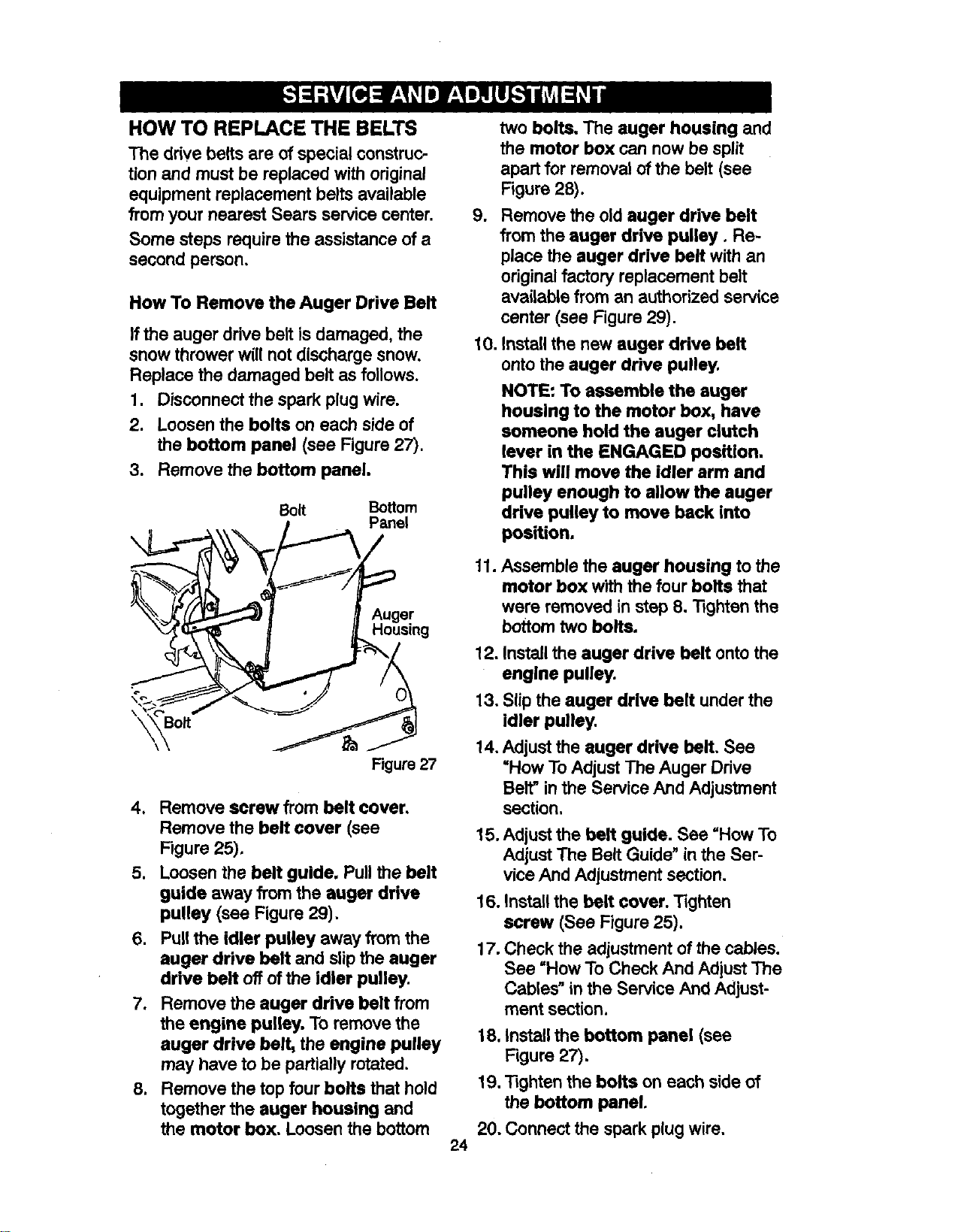 SERVICE AND ADJUSTMENT

HOW TO REPLACE THE BELTS

The drive belts are of special construction and must be replaced with original equipment replacement belts available from your nearest Sears service center.

Some steps require the assistance of a second person.

How To Remove the Auger Drive Belt

If the auger drive belt is damaged, the snow thrower will not discharge snow. Replace the damaged belt as follows.

1. Disconnect the spark plug wire.
2. Loosen the bolts on each side of the bottom panel (see Figure 27).
3. Remove the bottom panel.

Bolt
Bottom Panel
Auger Housing
Bolt

Figure 27

4. Remove screw from belt cover. Remove the belt cover (see Figure 25).
5. Loosen the belt guide. Pull the belt guide away from the auger drive pulley (see Figure 29).
6. Pull the idler pulley away from the auger drive belt and slip the auger drive belt off of the idler pulley.
7. Remove the auger drive belt from the engine pulley. To remove the auger drive belt, the engine pulley may have to be partially rotated.
8. Remove the top four bolts that hold together the auger housing and the motor box. Loosen the bottom two bolts. The auger housing and the motor box can now be split apart for removal of the belt (see Figure 28).
9. Remove the old auger drive belt from the auger drive pulley . Replace the auger drive belt with an original factory replacement belt available from an authorized service center (see Figure 29).
10. Install the new auger drive belt onto the auger drive pulley.

NOTE: To assemble the auger housing to the motor box, have someone hold the auger clutch lever in the ENGAGED position. This will move the idler arm and pulley enough to allow the auger drive pulley to move back into position.

11. Assemble the auger housing to the motor box with the four bolts that were removed in step 8. Tighten the bottom two bolts.
12. Install the auger drive belt onto the engine pulley.
13. Slip the auger drive belt under the idler pulley.
14. Adjust the auger drive belt. See "How To Adjust The Auger Drive Belt" in the Service And Adjustment section.
15. Adjust the belt guide. See "How To Adjust The Belt Guide" in the Service And Adjustment section.
16. Install the belt cover. Tighten screw (See Figure 25).
17. Check the adjustment of the cables. See "How To Check And Adjust The Cables" in the Service And Adjustment section.
18. Install the bottom panel (see Figure 27).
19. Tighten the bolts on each side of the bottom panel.
20. Connect the spark plug wire.

24